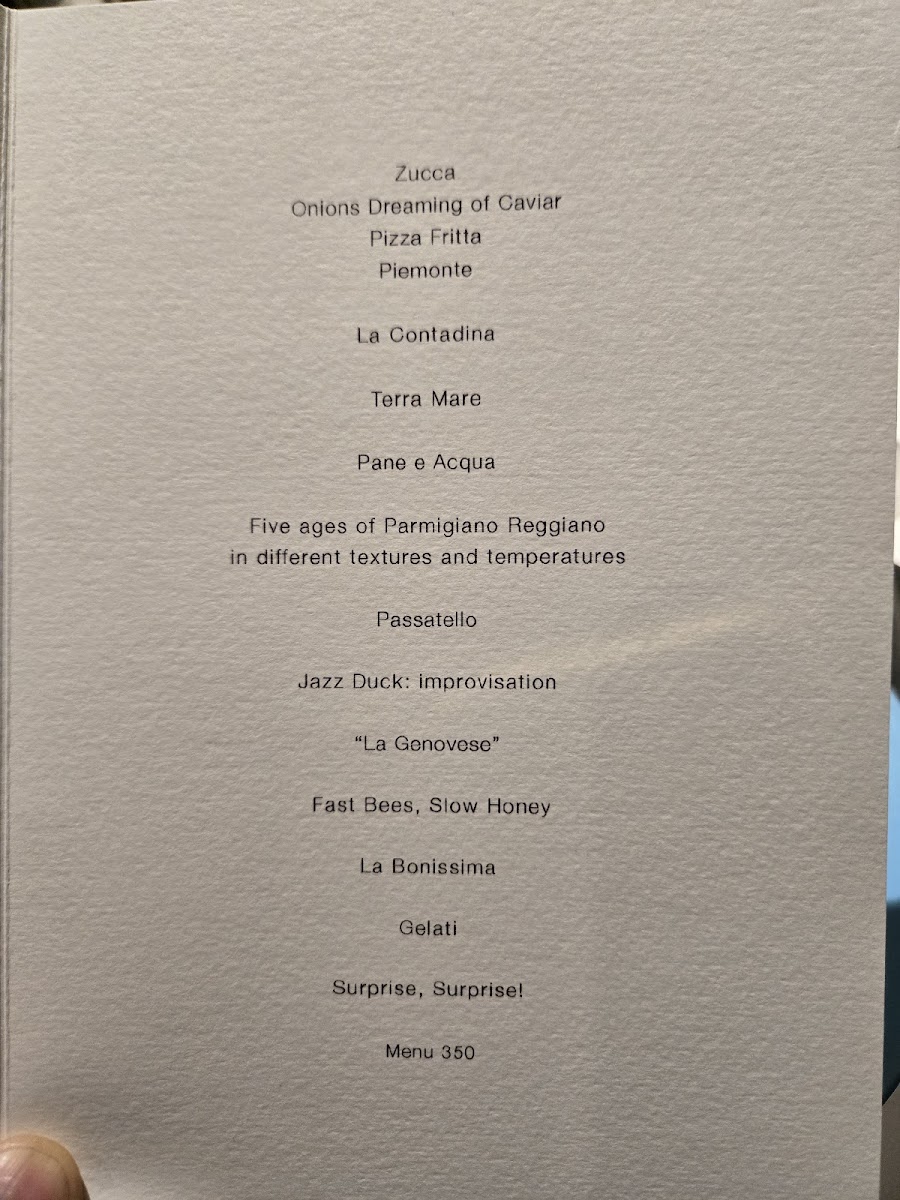 Zucca
Onions Dreaming of Caviar
Pizza Fritta
Piemonte

La Contadina

Terra Mare

Pane e Acqua

Five ages of Parmigiano Reggiano in different textures and temperatures

Passatello

Jazz Duck: improvisation

"La Genovese"

Fast Bees, Slow Honey

La Bonissima

Gelati

Surprise, Surprise!

Menu 350